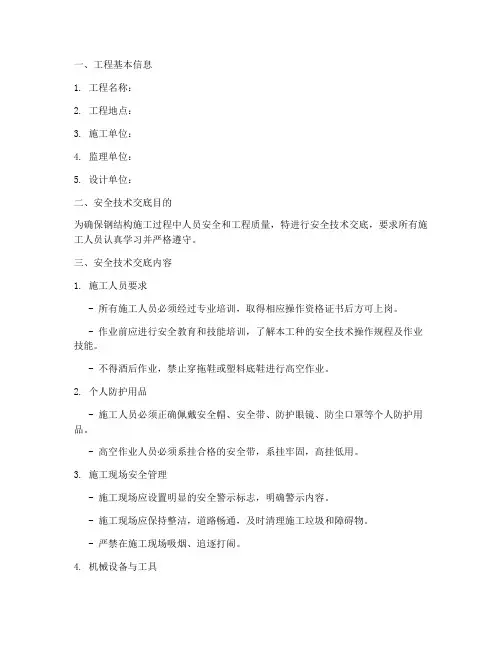 一、工程基本信息

1. 工程名称：

2. 工程地点：

3. 施工单位：

4. 监理单位：

5. 设计单位：

二、安全技术交底目的

为确保钢结构施工过程中人员安全和工程质量，特进行安全技术交底，要求所有施工人员认真学习并严格遵守。

三、安全技术交底内容

1. 施工人员要求

- 所有施工人员必须经过专业培训，取得相应操作资格证书后方可上岗。

- 作业前应进行安全教育和技能培训，了解本工种的安全技术操作规程及作业技能。

- 不得酒后作业，禁止穿拖鞋或塑料底鞋进行高空作业。

2. 个人防护用品

- 施工人员必须正确佩戴安全帽、安全带、防护眼镜、防尘口罩等个人防护用品。

- 高空作业人员必须系挂合格的安全带，系挂牢固，高挂低用。

3. 施工现场安全管理

- 施工现场应设置明显的安全警示标志，明确警示内容。

- 施工现场应保持整洁，道路畅通，及时清理施工垃圾和障碍物。

- 严禁在施工现场吸烟、追逐打闹。

4. 机械设备与工具